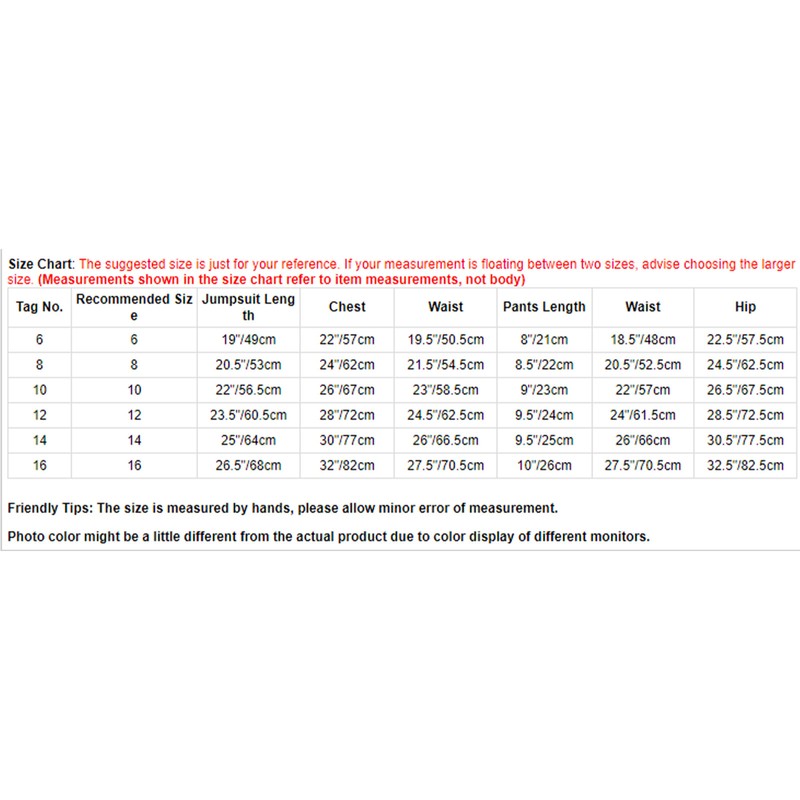 Size Chart: The suggested size is just for your reference. If your measurement is floating between two sizes, advise choosing the larger size. (Measurements shown in the size chart refer to item measurements, not body)

| Tag No. | Recommended Size | Jumpsuit Length | Chest | Waist | Pants Length | Waist | Hip |
|---|---|---|---|---|---|---|---|
| 6 | 6 | 19"/49cm | 22"/57cm | 19.5"/50.5cm | 8"/21cm | 18.5"/48cm | 22.5"/57.5cm |
| 8 | 8 | 20.5"/53cm | 24"/62cm | 21.5"/54.5cm | 8.5"/22cm | 20.5"/52.5cm | 24.5"/62.5cm |
| 10 | 10 | 22"/56.5cm | 26"/67cm | 23"/58.5cm | 9"/23cm | 22"/57cm | 26.5"/67.5cm |
| 12 | 12 | 23.5"/60.5cm | 28"/72cm | 24.5"/62.5cm | 9.5"/24cm | 24"/61.5cm | 28.5"/72.5cm |
| 14 | 14 | 25"/64cm | 30"/77cm | 26"/66.5cm | 9.5"/25cm | 26"/66cm | 30.5"/77.5cm |
| 16 | 16 | 26.5"/68cm | 32"/82cm | 27.5"/70.5cm | 10"/26cm | 27.5"/70.5cm | 32.5"/82.5cm |

Friendly Tips: The size is measured by hands, please allow minor error of measurement.

Photo color might be a little different from the actual product due to color display of different monitors.